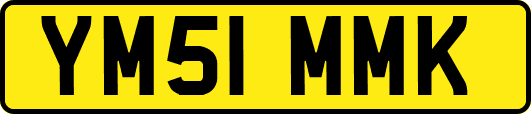 YM51 MMK